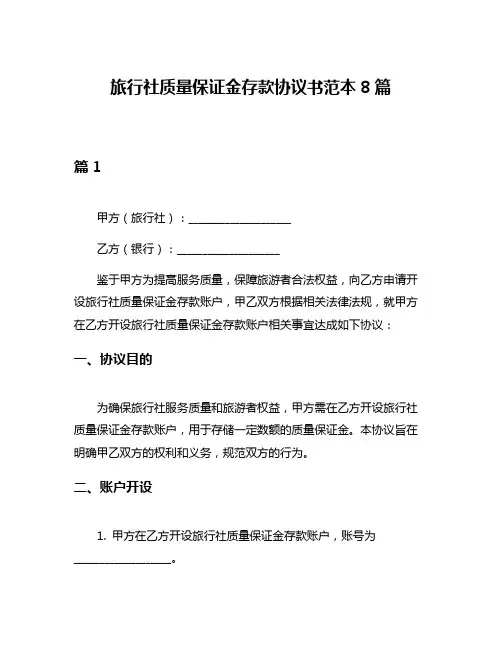 旅行社质量保证金存款协议书范本 8 篇

篇 1

甲方（旅行社）：________________

乙方（银行）：________________

鉴于甲方为提高服务质量，保障旅游者合法权益，向乙方申请开设旅行社质量保证金存款账户，甲乙双方根据相关法律法规，就甲方在乙方开设旅行社质量保证金存款账户相关事宜达成如下协议：

一、协议目的

为确保旅行社服务质量和旅游者权益，甲方需在乙方开设旅行社质量保证金存款账户，用于存储一定数额的质量保证金。本协议旨在明确甲乙双方的权利和义务，规范双方的行为。

二、账户开设

1. 甲方在乙方开设旅行社质量保证金存款账户，账号为________________。